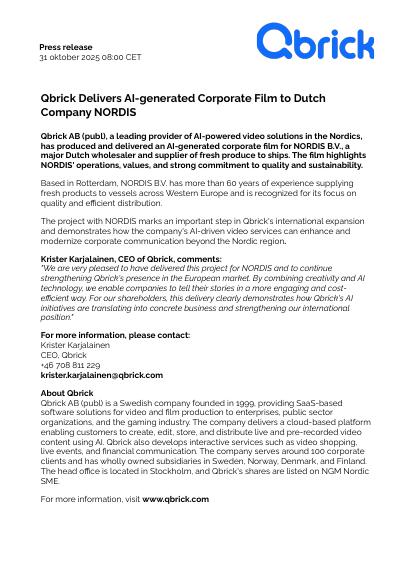 Press release
31 oktober 2025 08:00 CET

Qbrick

Qbrick Delivers AI-generated Corporate Film to Dutch Company NORDIS

Qbrick AB (publ), a leading provider of AI-powered video solutions in the Nordics, has produced and delivered an AI-generated corporate film for NORDIS B.V., a major Dutch wholesaler and supplier of fresh produce to ships. The film highlights NORDIS' operations, values, and strong commitment to quality and sustainability.

Based in Rotterdam, NORDIS B.V. has more than 60 years of experience supplying fresh products to vessels across Western Europe and is recognized for its focus on quality and efficient distribution.

The project with NORDIS marks an important step in Qbrick's international expansion and demonstrates how the company's AI-driven video services can enhance and modernize corporate communication beyond the Nordic region.

Krister Karjalainen, CEO of Qbrick, comments:
"We are very pleased to have delivered this project for NORDIS and to continue strengthening Qbrick's presence in the European market. By combining creativity and AI technology, we enable companies to tell their stories in a more engaging and cost-efficient way. For our shareholders, this delivery clearly demonstrates how Qbrick's AI initiatives are translating into concrete business and strengthening our international position."

For more information, please contact:
Krister Karjalainen
CEO, Qbrick
+46 708 811 229
krister.karjalainen@qbrick.com

About Qbrick
Qbrick AB (publ) is a Swedish company founded in 1999, providing SaaS-based software solutions for video and film production to enterprises, public sector organizations, and the gaming industry. The company delivers a cloud-based platform enabling customers to create, edit, store, and distribute live and pre-recorded video content using AI. Qbrick also develops interactive services such as video shopping, live events, and financial communication. The company serves around 100 corporate clients and has wholly owned subsidiaries in Sweden, Norway, Denmark, and Finland. The head office is located in Stockholm, and Qbrick's shares are listed on NGM Nordic SME.

For more information, visit www.qbrick.com